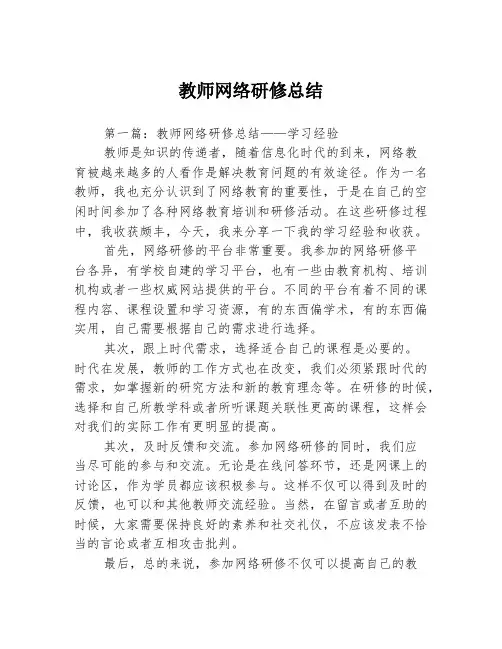 教师网络研修总结

第一篇：教师网络研修总结——学习经验

教师是知识的传递者，随着信息化时代的到来，网络教育被越来越多的人看作是解决教育问题的有效途径。作为一名教师，我也充分认识到了网络教育的重要性，于是在自己的空闲时间参加了各种网络教育培训和研修活动。在这些研修过程中，我收获颇丰，今天，我来分享一下我的学习经验和收获。

首先，网络研修的平台非常重要。我参加的网络研修平台各异，有学校自建的学习平台，也有一些由教育机构、培训机构或者一些权威网站提供的平台。不同的平台有着不同的课程内容、课程设置和学习资源，有的东西偏学术，有的东西偏实用，自己需要根据自己的需求进行选择。

其次，跟上时代需求，选择适合自己的课程是必要的。时代在发展，教师的工作方式也在改变，我们必须紧跟时代的需求，如掌握新的研究方法和新的教育理念等。在研修的时候，选择和自己所教学科或者所听课题关联性更高的课程，这样会对我们的实际工作有更明显的提高。

其次，及时反馈和交流。参加网络研修的同时，我们应当尽可能的参与和交流。无论是在线问答环节，还是网课上的讨论区，作为学员都应该积极参与。这样不仅可以得到及时的反馈，也可以和其他教师交流经验。当然，在留言或者互助的时候，大家需要保持良好的素养和社交礼仪，不应该发表不恰当的言论或者互相攻击批判。

最后，总的来说，参加网络研修不仅可以提高自己的教